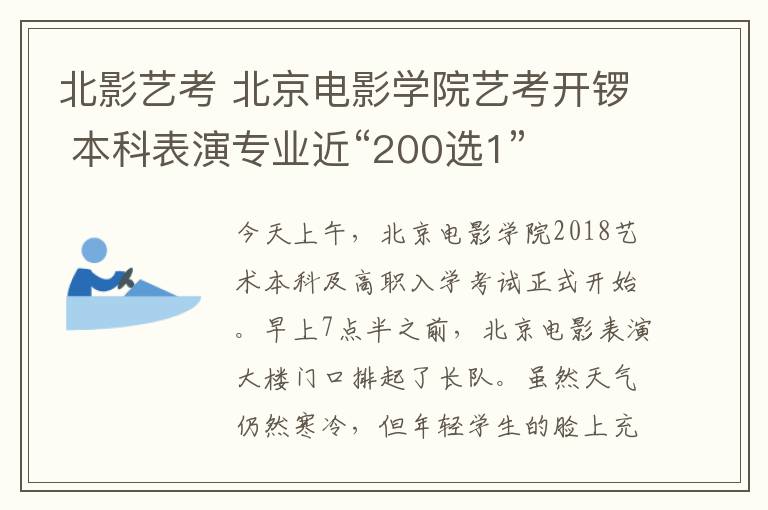 北影艺考 北京电影学院艺考开锣 本科表演专业近“200选1”

今天上午，北京电影学院2018艺术本科及高职入学考试正式开始。早上7点半之前，北京电影表演大楼门口排起了长队。虽然天气仍然寒冷，但年轻学生的脸上充